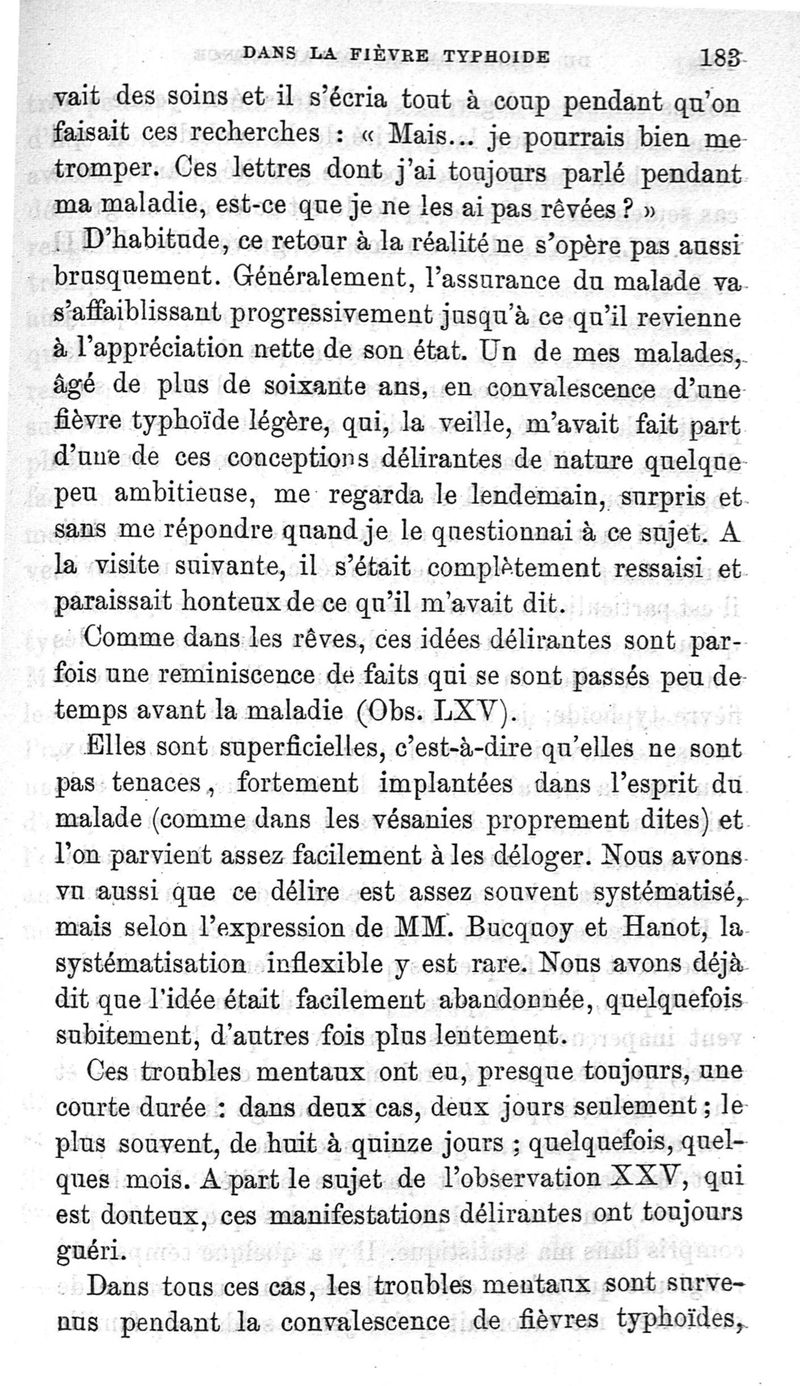 DANS LA FIÈVRE TYPHOIDE 183

vait des soins et il s'écria tout à coup pendant qu'on faisait ces recherches : « Mais... je pourrais bien me tromper. Ces lettres dont j'ai toujours parlé pendant ma maladie, est-ce que je ne les ai pas rêvées ? »

D'habitude, ce retour à la réalité ne s'opère pas aussi brusquement. Généralement, l'assurance du malade va s'affaiblissant progressivement jusqu'à ce qu'il revienne à l'appréciation nette de son état. Un de mes malades, âgé de plus de soixante ans, en convalescence d'une fièvre typhoïde légère, qui, la veille, m'avait fait part d'une de ces conceptions délirantes de nature quelque peu ambitieuse, me regarda le lendemain, surpris et sans me répondre quand je le questionnai à ce sujet. A la visite suivante, il s'était complètement ressaisi et paraissait honteux de ce qu'il m'avait dit.

Comme dans les rêves, ces idées délirantes sont parfois une reminiscence de faits qui se sont passés peu de temps avant la maladie (Obs. LXV).

Elles sont superficielles, c'est-à-dire qu'elles ne sont pas tenaces, fortement implantées dans l'esprit du malade (comme dans les vésanies proprement dites) et l'on parvient assez facilement à les déloger. Nous avons vu aussi que ce délire est assez souvent systématisé, mais selon l'expression de MM. Bucquoy et Hanot, la systématisation inflexible y est rare. Nous avons déjà dit que l'idée était facilement abandonnée, quelquefois subitement, d'autres fois plus lentement.

Ces troubles mentaux ont eu, presque toujours, une courte durée : dans deux cas, deux jours seulement ; le plus souvent, de huit à quinze jours ; quelquefois, quelques mois. A part le sujet de l'observation XXV, qui est douteux, ces manifestations délirantes ont toujours guéri.

Dans tous ces cas, les troubles mentaux sont survenus pendant la convalescence de fièvres typhoïdes,